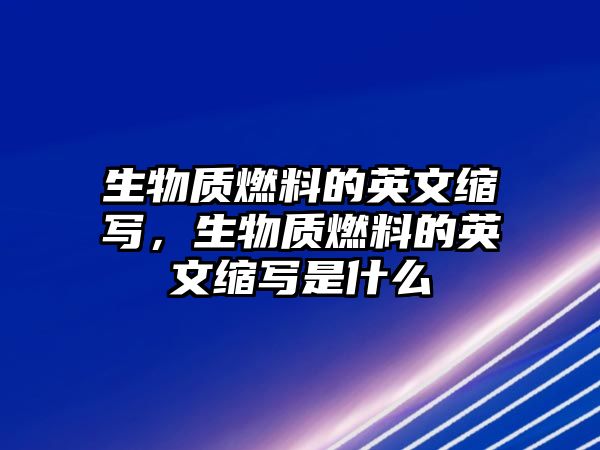 生物质燃料的英文缩写，生物质燃料的英文缩写是什么